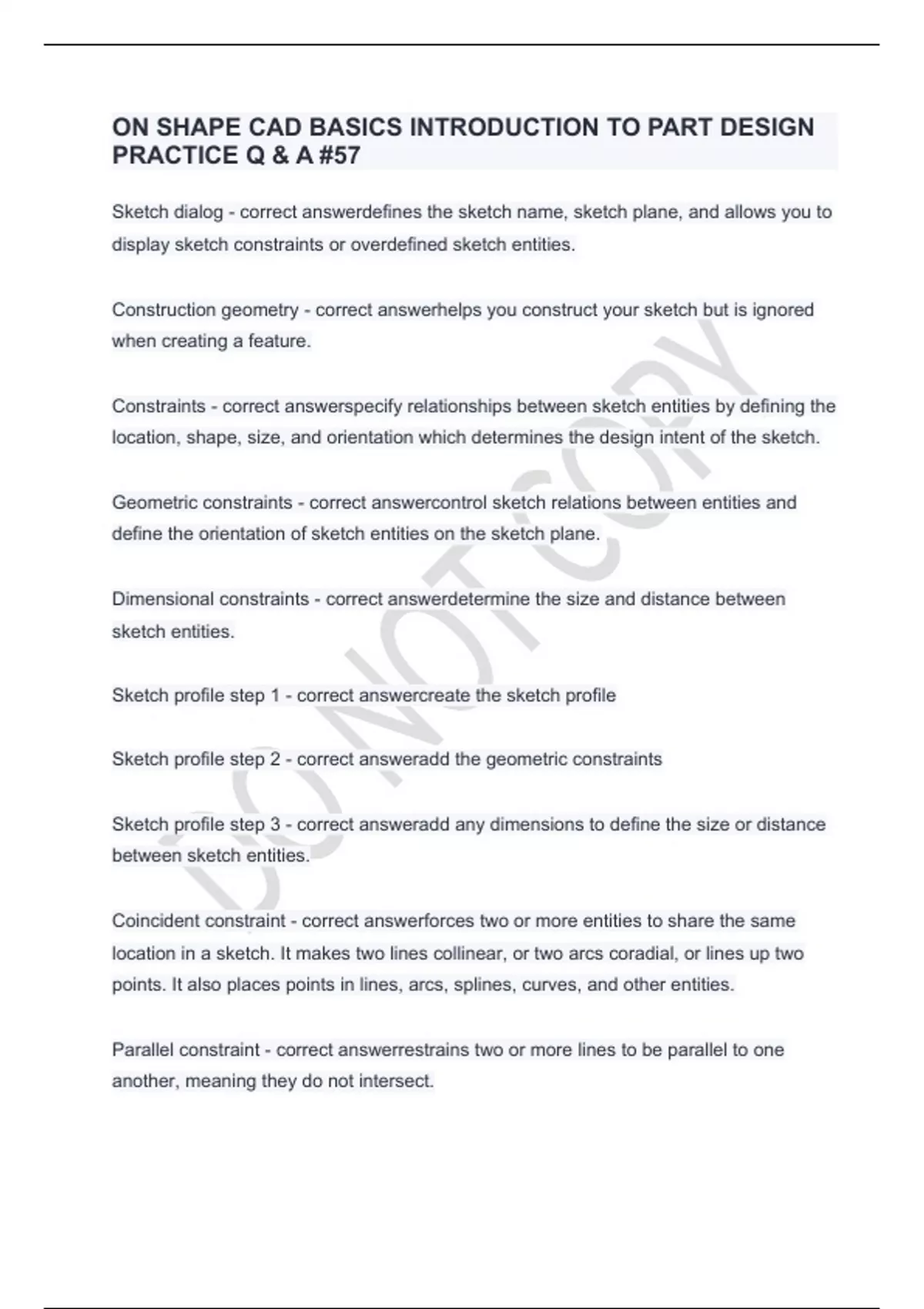 ON SHAPE CAD BASICS INTRODUCTION TO PART DESIGN PRACTICE Q & A #57

Sketch dialog - correct answerdefines the sketch name, sketch plane, and allows you to display sketch constraints or overdefined sketch entities.

Construction geometry - correct answerhelps you construct your sketch but is ignored when creating a feature.

Constraints - correct answerspecify relationships between sketch entities by defining the location, shape, size, and orientation which determines the design intent of the sketch.

Geometric constraints - correct answercontrol sketch relations between entities and define the orientation of sketch entities on the sketch plane.

Dimensional constraints - correct answerdetermine the size and distance between sketch entities.

Sketch profile step 1 - correct answercreate the sketch profile

Sketch profile step 2 - correct answeradd the geometric constraints

Sketch profile step 3 - correct answeradd any dimensions to define the size or distance between sketch entities.

Coincident constraint - correct answerforces two or more entities to share the same location in a sketch. It makes two lines collinear, or two arcs coradial, or lines up two points. It also places points in lines, arcs, splines, curves, and other entities.

Parallel constraint - correct answerrestrains two or more lines to be parallel to one another, meaning they do not intersect.

DO NOT COPY